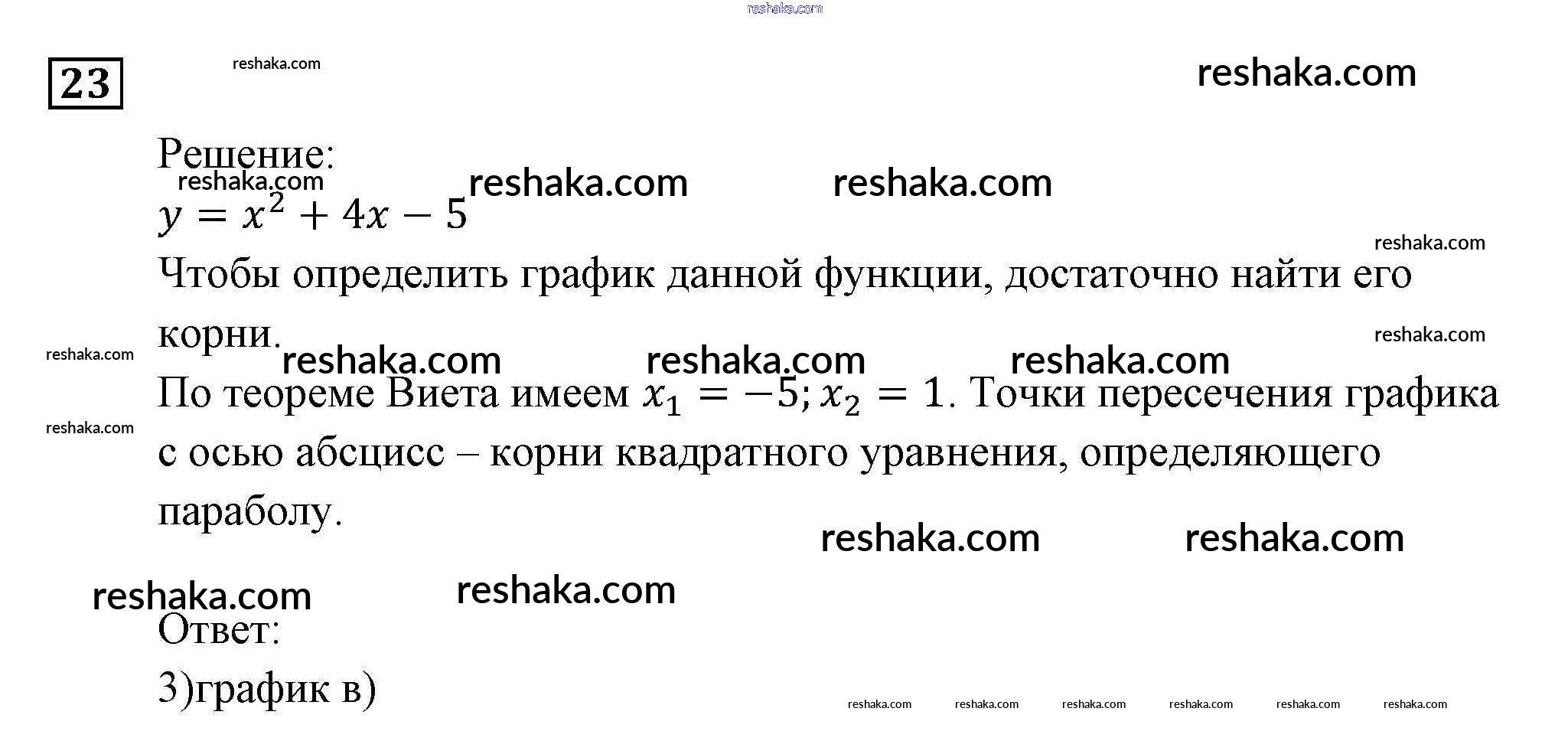 23

Решение:

$y = x^2 + 4x - 5$

Чтобы определить график данной функции, достаточно найти его корни.

По теореме Виета имеем $x_1 = -5; x_2 = 1$. Точки пересечения графика с осью абсцисс – корни квадратного уравнения, определяющего параболу.

Ответ:

3)график в)

reshaka.com